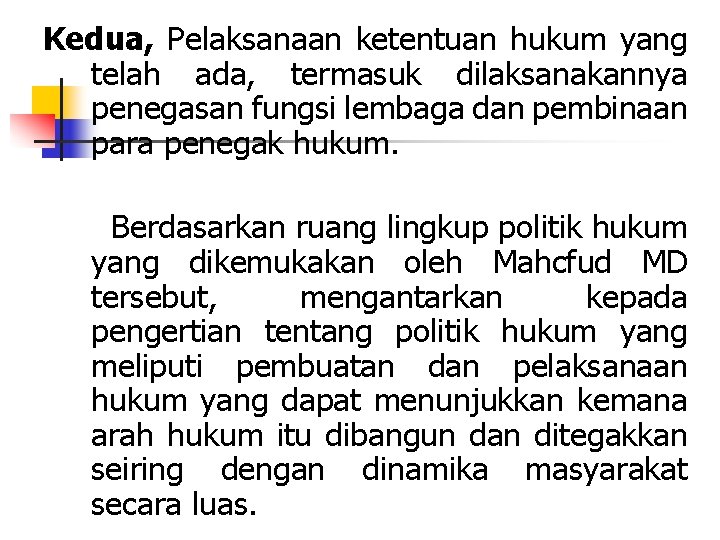 Kedua, Pelaksanaan ketentuan hukum yang telah ada, termasuk dilaksanakannya penegasan fungsi lembaga dan pembinaan para penegak hukum.

Berdasarkan ruang lingkup politik hukum yang dikemukakan oleh Mahcfud MD tersebut, mengantarkan kepada pengertian tentang politik hukum yang meliputi pembuatan dan pelaksanaan hukum yang dapat menunjukkan kemana arah hukum itu dibangun dan ditegakkan seiring dengan dinamika masyarakat secara luas.